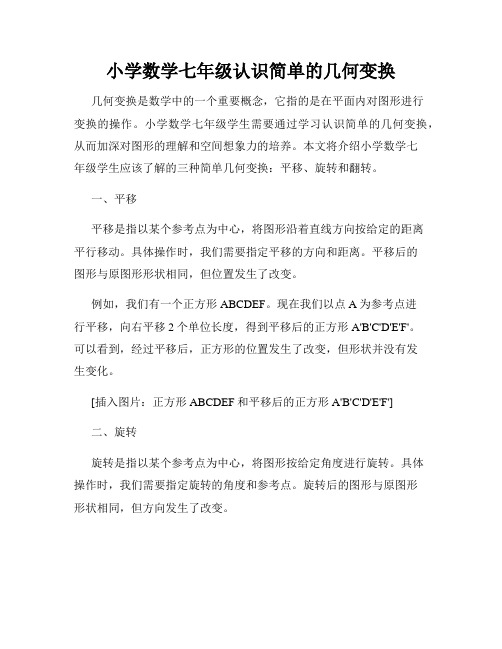 小学数学七年级认识简单的几何变换

几何变换是数学中的一个重要概念，它指的是在平面内对图形进行变换的操作。小学数学七年级学生需要通过学习认识简单的几何变换，从而加深对图形的理解和空间想象力的培养。本文将介绍小学数学七年级学生应该了解的三种简单几何变换：平移、旋转和翻转。

一、平移

平移是指以某个参考点为中心，将图形沿着直线方向按给定的距离平行移动。具体操作时，我们需要指定平移的方向和距离。平移后的图形与原图形形状相同，但位置发生了改变。

例如，我们有一个正方形 ABCDEF。现在我们以点 A 为参考点进行平移，向右平移 2 个单位长度，得到平移后的正方形 A'B'C'D'E'F'。可以看到，经过平移后，正方形的位置发生了改变，但形状并没有发生变化。

[插入图片：正方形 ABCDEF 和平移后的正方形 A'B'C'D'E'F']

二、旋转

旋转是指以某个参考点为中心，将图形按给定角度进行旋转。具体操作时，我们需要指定旋转的角度和参考点。旋转后的图形与原图形形状相同，但方向发生了改变。